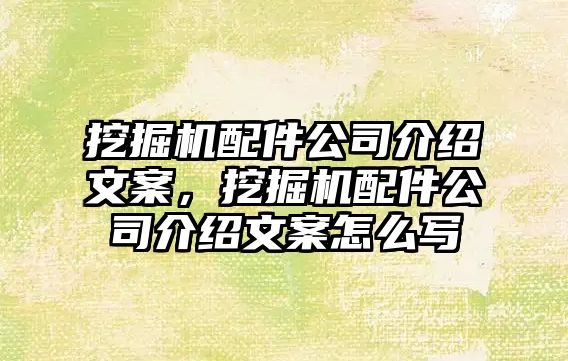 挖掘机配件公司介绍文案，挖掘机配件公司介绍文案怎么写